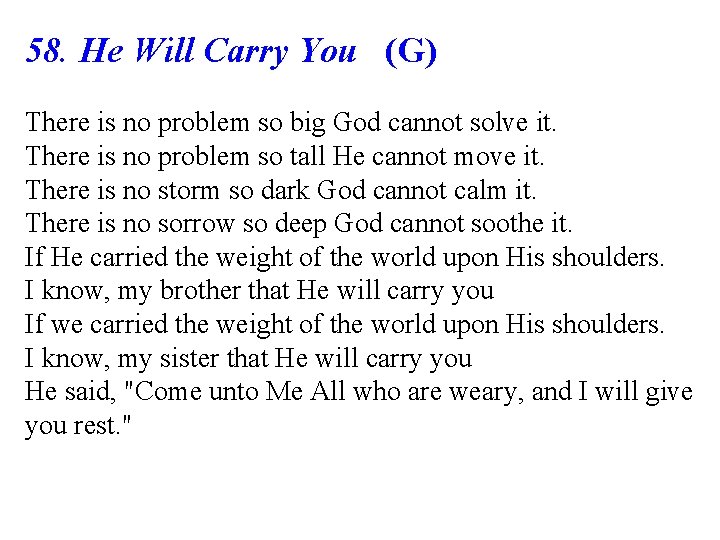 58. He Will Carry You (G)

There is no problem so big God cannot solve it.
There is no problem so tall He cannot move it.
There is no storm so dark God cannot calm it.
There is no sorrow so deep God cannot soothe it.
If He carried the weight of the world upon His shoulders.
I know, my brother that He will carry you
If we carried the weight of the world upon His shoulders.
I know, my sister that He will carry you
He said, "Come unto Me All who are weary, and I will give you rest."